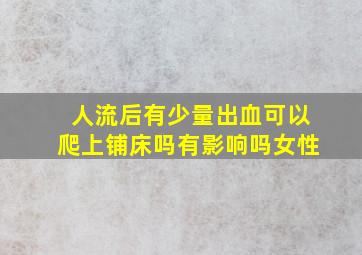 人流后有少量出血可以爬上铺床吗有影响吗女性